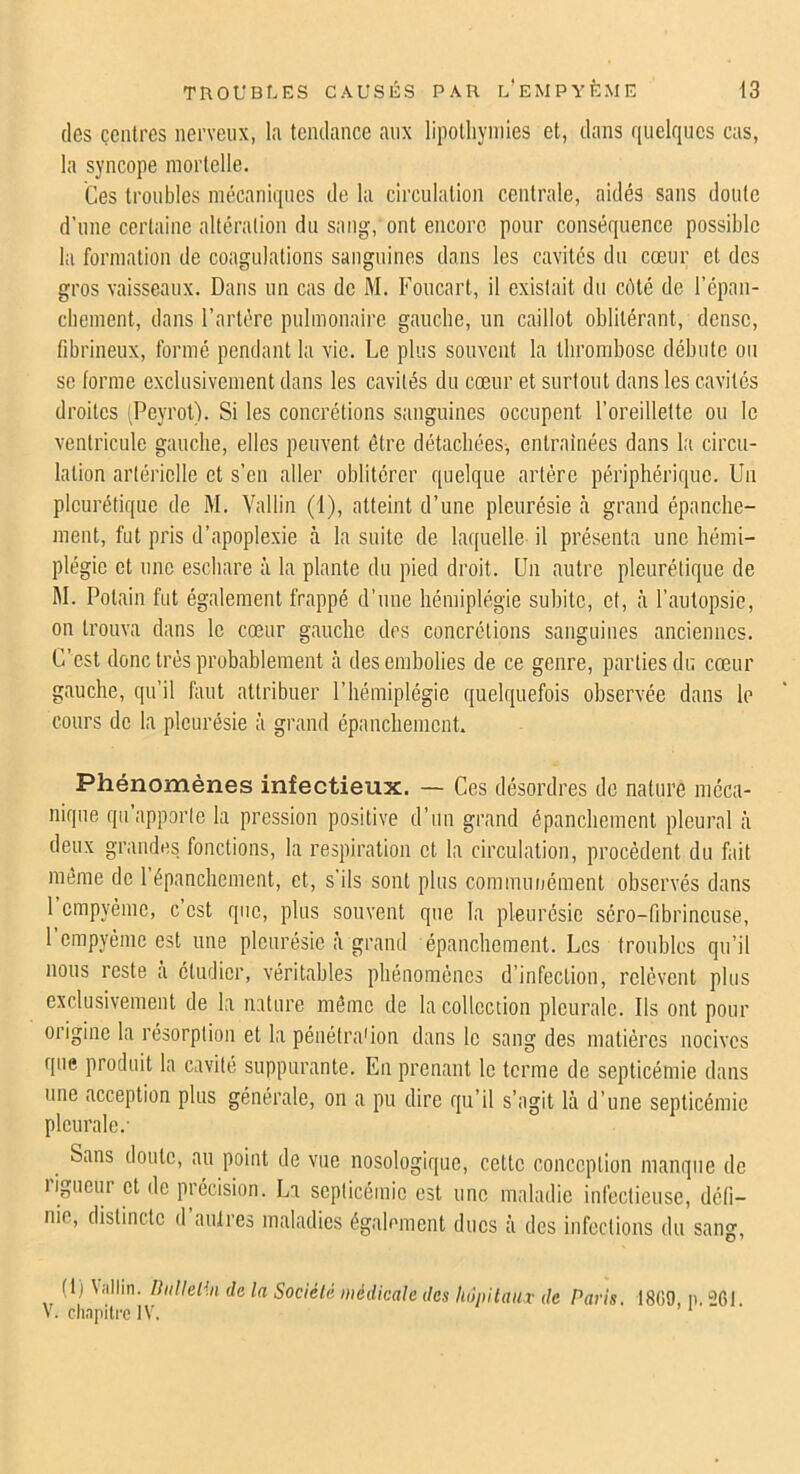 TROUBLES CAUSÉS PAR L'EMPYÈME 13

des centres nerveux, la tendance aux lipothymies et, dans quelques cas, la syncope mortelle.

Ces troubles mécaniques de la circulation centrale, aidés sans doute d'une certaine altération du sang, ont encore pour conséquence possible la formation de coagulations sanguines dans les cavités du cœur et des gros vaisseaux. Dans un cas de M. Foucart, il existait du côté de l'épanchement, dans l'artère pulmonaire gauche, un caillot oblitérant, dense, fibrineux, formé pendant la vie. Le plus souvent la thrombose débute ou se forme exclusivement dans les cavités du cœur et surtout dans les cavités droites (Peyrot). Si les concrétions sanguines occupent l'oreillette ou le ventricule gauche, elles peuvent être détachées, entraînées dans la circulation artérielle et s'en aller oblitérer quelque artère périphérique. Un pleurétique de M. Vallin (1), atteint d'une pleurésie à grand épanchement, fut pris d'apoplexie à la suite de laquelle il présenta une hémiplégie et une eschare à la plante du pied droit. Un autre pleurétique de M. Potain fut également frappé d'une hémiplégie subite, et, à l'autopsie, on trouva dans le cœur gauche des concrétions sanguines anciennes. C'est donc très probablement à des embolies de ce genre, parties du cœur gauche, qu'il faut attribuer l'hémiplégie quelquefois observée dans le cours de la pleurésie à grand épanchement.

Phénomènes infectieux. — Ces désordres de nature mécanique qu'apporte la pression positive d'un grand épanchement pleural à deux grandes fonctions, la respiration et la circulation, procèdent du fait même de l'épanchement, et, s'ils sont plus communément observés dans l'empyème, c'est que, plus souvent que la pleurésie séro-fibrineuse, l'empyème est une pleurésie à grand épanchement. Les troubles qu'il nous reste à étudier, véritables phénomènes d'infection, relèvent plus exclusivement de la nature même de la collection pleurale. Ils ont pour origine la résorption et la pénétration dans le sang des matières nocives que produit la cavité suppurante. En prenant le terme de septicémie dans une acception plus générale, on a pu dire qu'il s'agit là d'une septicémie pleurale.

Sans doute, au point de vue nosologique, cette conception manque de rigueur et de précision. La septicémie est une maladie infectieuse, définie, distincte d'autres maladies également dues à des infections du sang,

(1) Vallin. Bulletin de la Société médicale des hôpitaux de Paris. 1869, p. 261. V. chapitre IV.